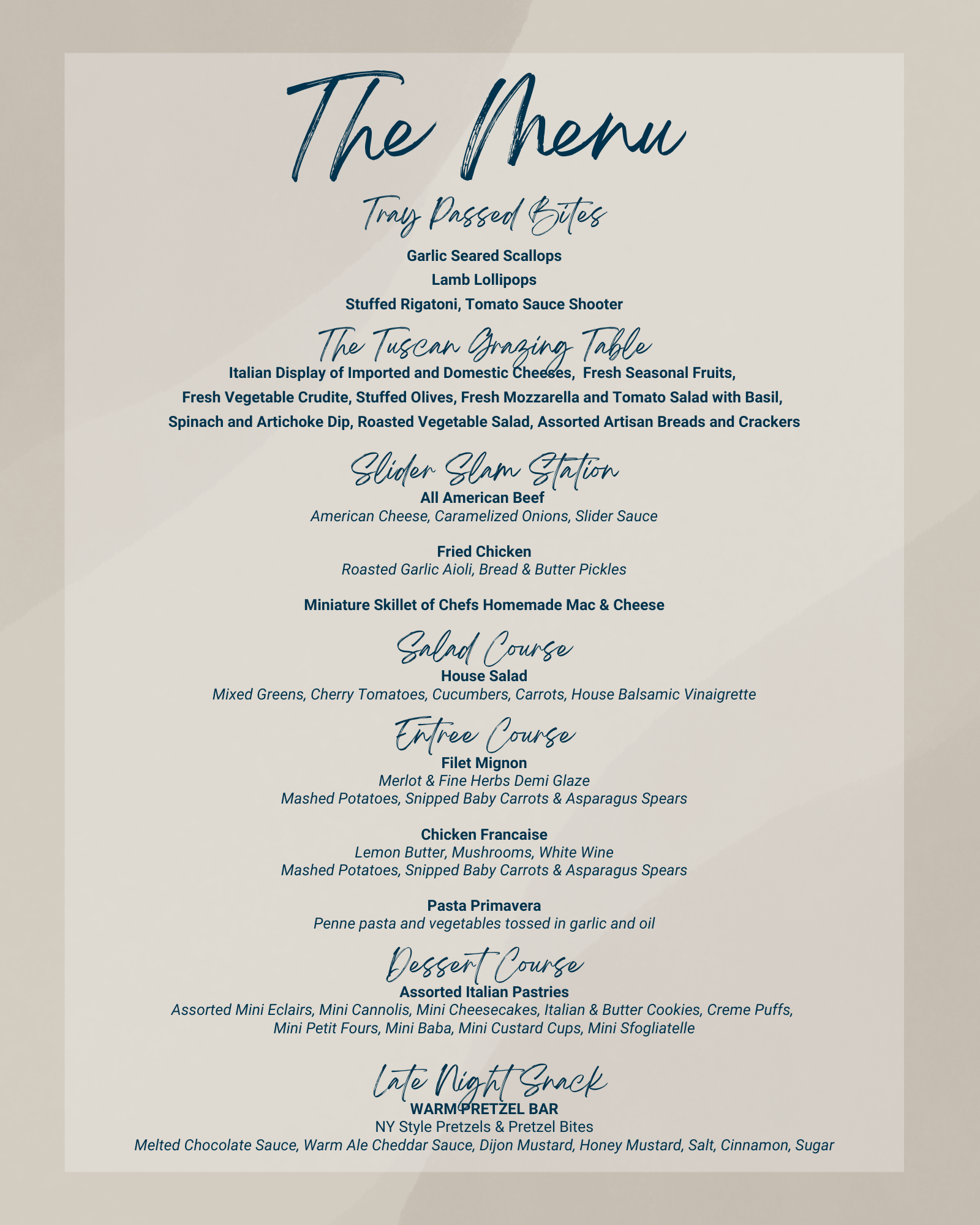 The Menu

Tray Passed Bites

Garlic Seared Scallops
Lamb Lollipops
Stuffed Rigatoni, Tomato Sauce Shooter

The Tuscan Grazing Table

Italian Display of Imported and Domestic Cheeses, Fresh Seasonal Fruits, Fresh Vegetable Crudite, Stuffed Olives, Fresh Mozzarella and Tomato Salad with Basil, Spinach and Artichoke Dip, Roasted Vegetable Salad, Assorted Artisan Breads and Crackers

Slider Slam Station

All American Beef
American Cheese, Caramelized Onions, Slider Sauce

Fried Chicken
Roasted Garlic Aioli, Bread & Butter Pickles

Miniature Skillet of Chefs Homemade Mac & Cheese

Salad Course

House Salad
Mixed Greens, Cherry Tomatoes, Cucumbers, Carrots, House Balsamic Vinaigrette

Entree Course

Filet Mignon
Merlot & Fine Herbs Demi Glaze
Mashed Potatoes, Snipped Baby Carrots & Asparagus Spears

Chicken Francaise
Lemon Butter, Mushrooms, White Wine
Mashed Potatoes, Snipped Baby Carrots & Asparagus Spears

Pasta Primavera
Penne pasta and vegetables tossed in garlic and oil

Dessert Course

Assorted Italian Pastries
Assorted Mini Eclairs, Mini Cannolis, Mini Cheesecakes, Italian & Butter Cookies, Creme Puffs, Mini Petit Fours, Mini Baba, Mini Custard Cups, Mini Sfogliatelle

Late Night Snack

WARM PRETZEL BAR
NY Style Pretzels & Pretzel Bites
Melted Chocolate Sauce, Warm Ale Cheddar Sauce, Dijon Mustard, Honey Mustard, Salt, Cinnamon, Sugar